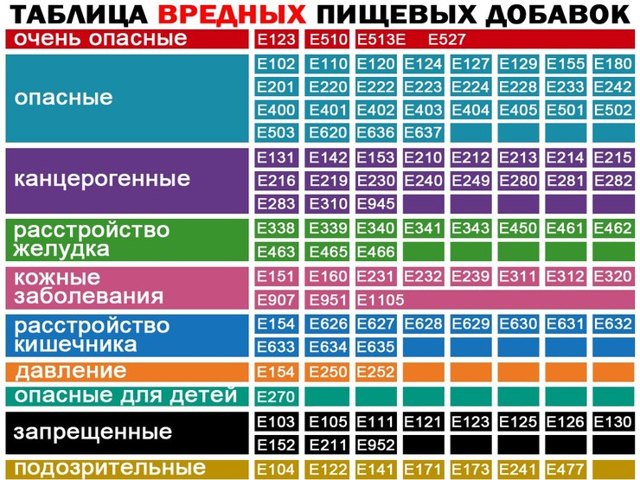 ТАБЛИЦА ВРЕДНЫХ ПИЩЕВЫХ ДОБАВОК

| | | | | | | | | |
|---|---|---|---|---|---|---|---|---|
| очень опасные | E123 | E510 | E513E | E527 | | | | |
| опасные | E102 | E110 | E120 | E124 | E127 | E129 | E155 | E180 |
| | E201 | E220 | E222 | E223 | E224 | E228 | E233 | E242 |
| | E400 | E401 | E402 | E403 | E404 | E405 | E501 | E502 |
| | E503 | E620 | E636 | E637 | | | | |
| канцерогенные | E131 | E142 | E153 | E210 | E212 | E213 | E214 | E215 |
| | E216 | E219 | E230 | E240 | E249 | E280 | E281 | E282 |
| | E283 | E310 | E945 | | | | | |
| расстройство желудка | E338 | E339 | E340 | E341 | E343 | E450 | E461 | E462 |
| | E463 | E465 | E466 | | | | | |
| кожные заболевания | E151 | E160 | E231 | E232 | E239 | E311 | E312 | E320 |
| | E907 | E951 | E1105 | | | | | |
| расстройство кишечника | E154 | E626 | E627 | E628 | E629 | E630 | E631 | E632 |
| | E633 | E634 | E635 | | | | | |
| давление | E154 | E250 | E252 | | | | | |
| опасные для детей | E270 | | | | | | | |
| запрещенные | E103 | E105 | E111 | E121 | E123 | E125 | E126 | E130 |
| | E152 | E211 | E952 | | | | | |
| подозрительные | E104 | E122 | E141 | E171 | E173 | E241 | E477 | |